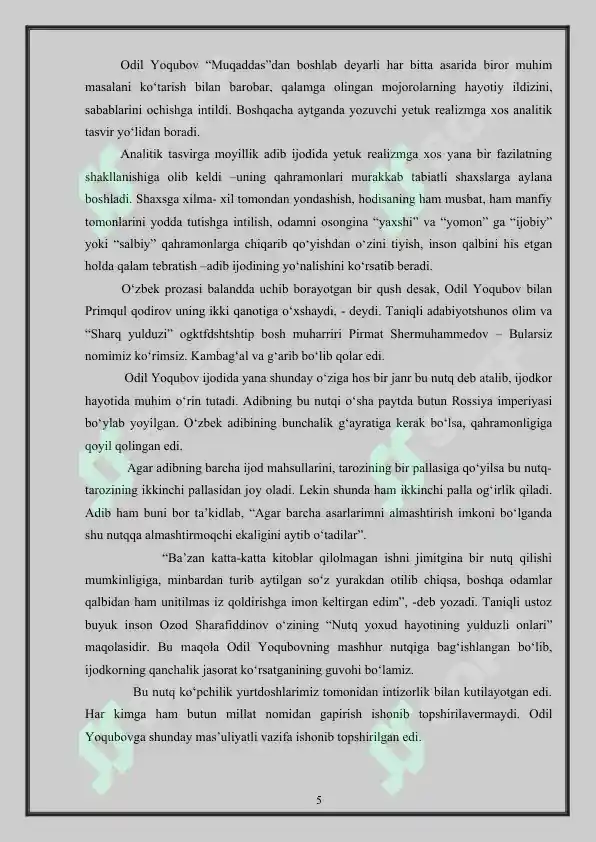 Odil Yoqubov “Muqaddas”dan boshlab deyarli har bitta asarida biror muhim masalani ko‘tarish bilan barobar, qalamga olingan mojorolarning hayotiy ildizini, sabablarini ochishga intildi. Boshqacha aytganda yozuvchi yetuk realizmga xos analitik tasvir yo‘lidan boradi.

Analitik tasvirga moyillik adib ijodida yetuk realizmga xos yana bir fazilatning shakllanishiga olib keldi –uning qahramonlari murakkab tabiatli shaxslarga aylana boshladi. Shaxsga xilma- xil tomondan yondashish, hodisaning ham musbat, ham manfiy tomonlarini yodda tutishga intilish, odamni osongina “yaxshi” va “yomon” ga “ijobiy” yoki “salbiy” qahramonlarga chiqarib qo‘yishdan o‘zini tiyish, inson qalbini his etgan holda qalam tebratish –adib ijodining yo‘nalishini ko‘rsatib beradi.

O‘zbek prozasi balandda uchib borayotgan bir qush desak, Odil Yoqubov bilan Primqul qodirov uning ikki qanotiga o‘xshaydi, - deydi. Taniqli adabiyotshunos olim va “Sharq yulduzi” ogktfdshtshtip bosh muharriri Pirmat Shermuhammedov – Bularsiz nomimiz ko‘rimsiz. Kambag‘al va g‘arib bo‘lib qolar edi.

Odil Yoqubov ijodida yana shunday o‘ziga hos bir janr bu nutq deb atalib, ijodkor hayotida muhim o‘rin tutadi. Adibning bu nutqi o‘sha paytda butun Rossiya imperiyasi bo‘ylab yoyilgan. O‘zbek adibining bunchalik g‘ayratiga kerak bo‘lsa, qahramonligiga qoyil qolingan edi.

Agar adibning barcha ijod mahsullarini, tarozining bir pallasiga qo‘yilsa bu nutq-tarozining ikkinchi pallasidan joy oladi. Lekin shunda ham ikkinchi palla og‘irlik qiladi. Adib ham buni bor ta’kidlab, “Agar barcha asarlarimni almashtirish imkoni bo‘lganda shu nutqqa almashtirmoqchi ekaligini aytib o‘tadilar”.

“Ba’zan katta-katta kitoblar qilolmagan ishni jimitgina bir nutq qilishi mumkinligiga, minbardan turib aytilgan so‘z yurakdan otilib chiqsa, boshqa odamlar qalbidan ham unitilmas iz qoldirishga imon keltirgan edim”, -deb yozadi. Taniqli ustoz buyuk inson Ozod Sharafiddinov o‘zining “Nutq yoxud hayotining yulduzli onlari” maqolasidir. Bu maqola Odil Yoqubovning mashhur nutqiga bag‘ishlangan bo‘lib, ijodkorning qanchalik jasorat ko‘rsatganining guvohi bo‘lamiz.

Bu nutq ko‘pchilik yurtdoshlarimiz tomonidan intizorlik bilan kutilayotgan edi. Har kimga ham butun millat nomidan gapirish ishonib topshirilavermaydi. Odil Yoqubovga shunday mas’uliyatli vazifa ishonib topshirilgan edi.

5